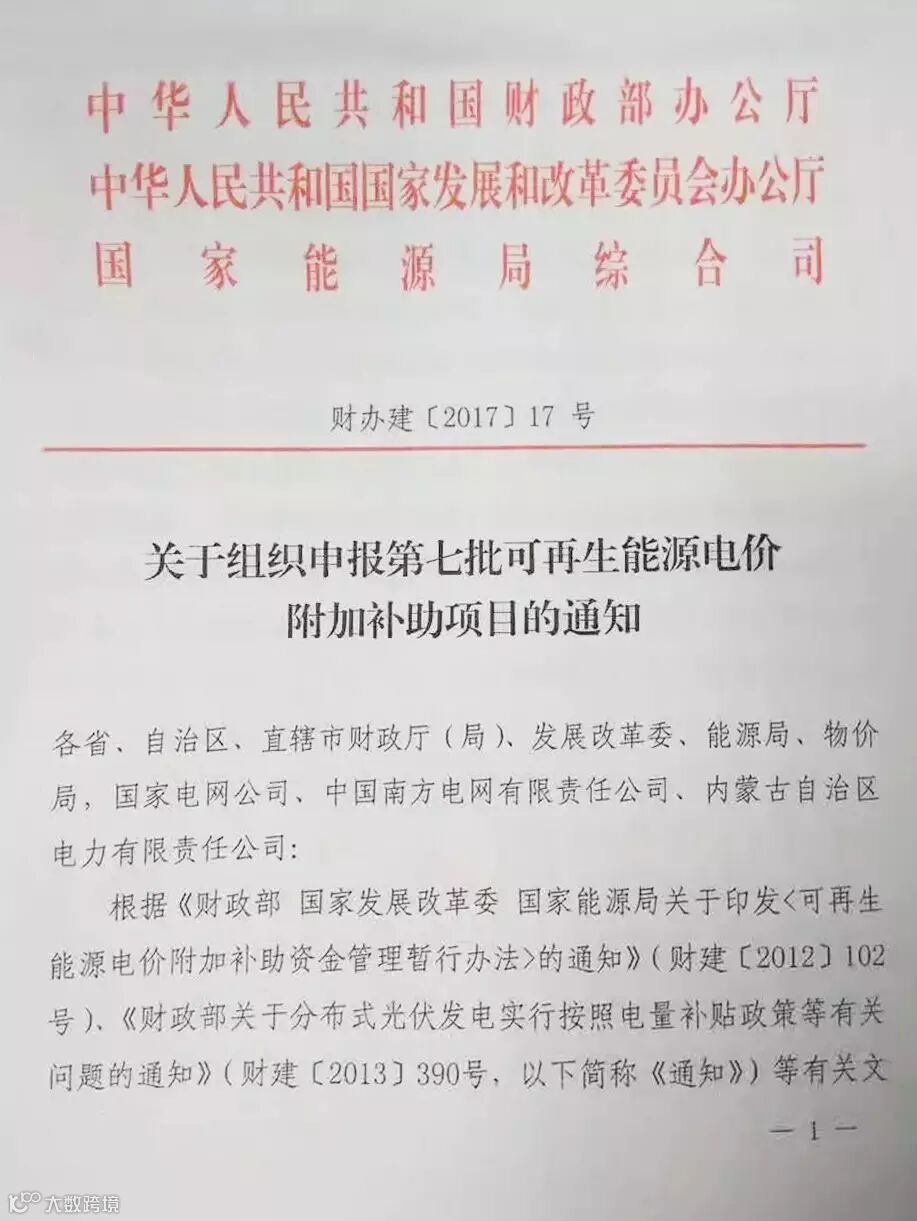 中华人民共和国财政部办公厅
中华人民共和国国家发展和改革委员会办公厅
国家能源局综合司

财办建〔2017〕17 号

关于组织申报第七批可再生能源电价附加补助项目的通知

各省、自治区、直辖市财政厅（局）、发展改革委、能源局、物价局，国家电网公司、中国南方电网有限责任公司、内蒙古自治区电力有限责任公司：

根据《财政部 国家发展改革委 国家能源局关于印发<可再生能源电价附加补助资金管理暂行办法>的通知》（财建〔2012〕102号）、《财政部关于分布式光伏发电实行按照电量补贴政策等有关问题的通知》（财建〔2013〕390号，以下简称《通知》）等有关文

— 1 —

大数跨境